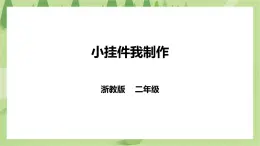 小挂件我制作

浙教版　二年级